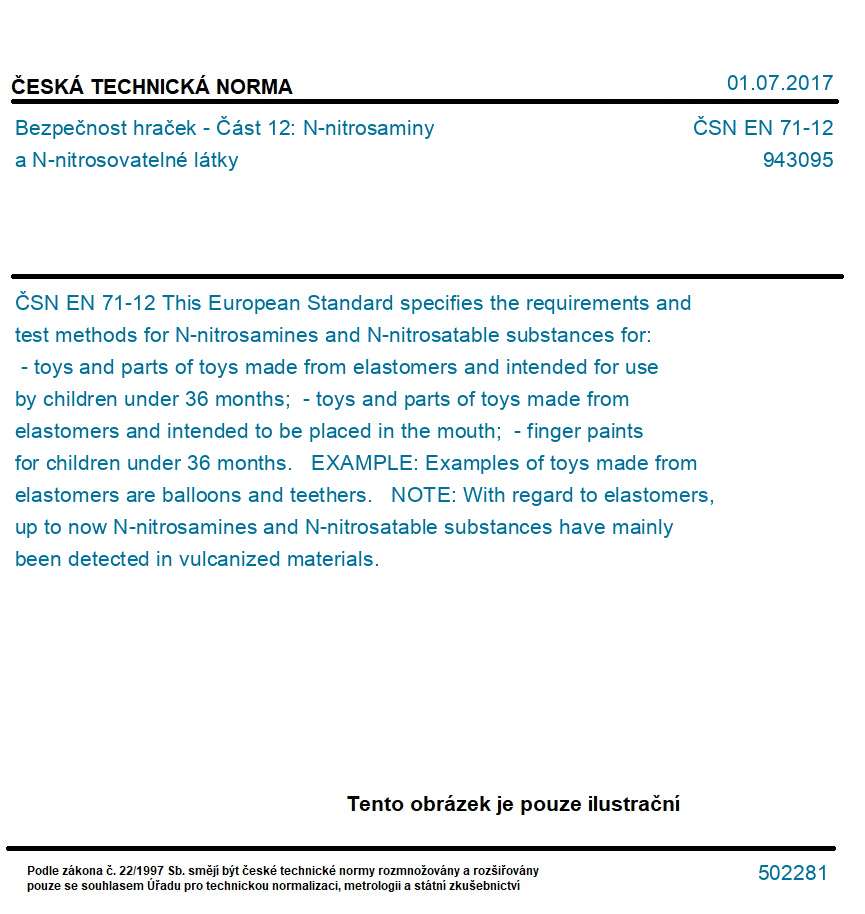 ČESKÁ TECHNICKÁ NORMA

01.07.2017

Bezpečnost hraček - Část 12: N-nitrosaminy a N-nitrosovatelné látky

ČSN EN 71-12
943095

ČSN EN 71-12 This European Standard specifies the requirements and test methods for N-nitrosamines and N-nitrosatable substances for: - toys and parts of toys made from elastomers and intended for use by children under 36 months; - toys and parts of toys made from elastomers and intended to be placed in the mouth; - finger paints for children under 36 months. EXAMPLE: Examples of toys made from elastomers are balloons and teethers. NOTE: With regard to elastomers, up to now N-nitrosamines and N-nitrosatable substances have mainly been detected in vulcanized materials.

Tento obrázek je pouze ilustrační

Podle zákona č. 22/1997 Sb. smějí být české technické normy rozmnožovány a rozšiřovány pouze se souhlasem Úřadu pro technickou normalizaci, metrologii a státní zkušebnictví

502281